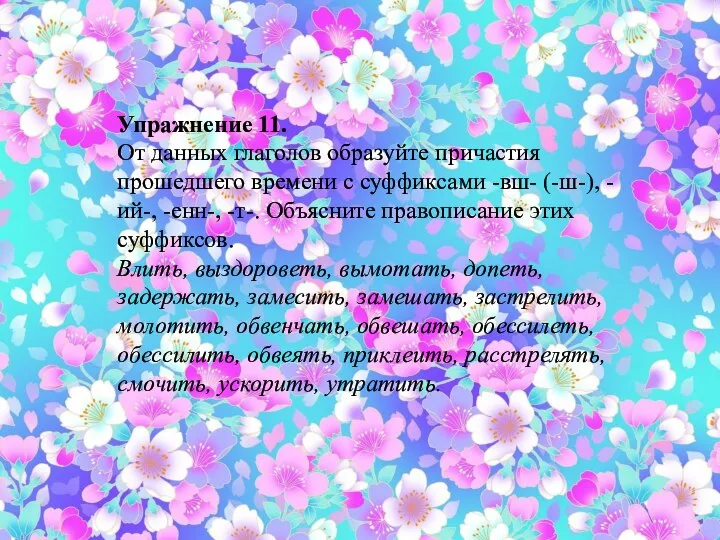 **Упражнение 11.**
От данных глаголов образуйте причастия прошедшего времени с суффиксами -вш- (-ш-), -ий-, -енн-, -т-. Объясните правописание этих суффиксов.
*Влить, выздороветь, вымотать, допеть, задержать, замесить, замешать, застрелить, молотить, обвенчать, обвешать, обессилеть, обессилить, обвеять, приклеить, расстрелять, смочить, ускорить, утратить.*